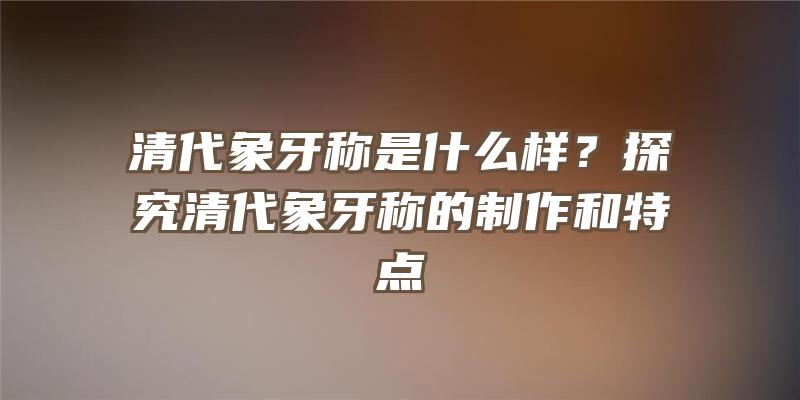 清代象牙称是什么样？探究清代象牙称的制作和特点